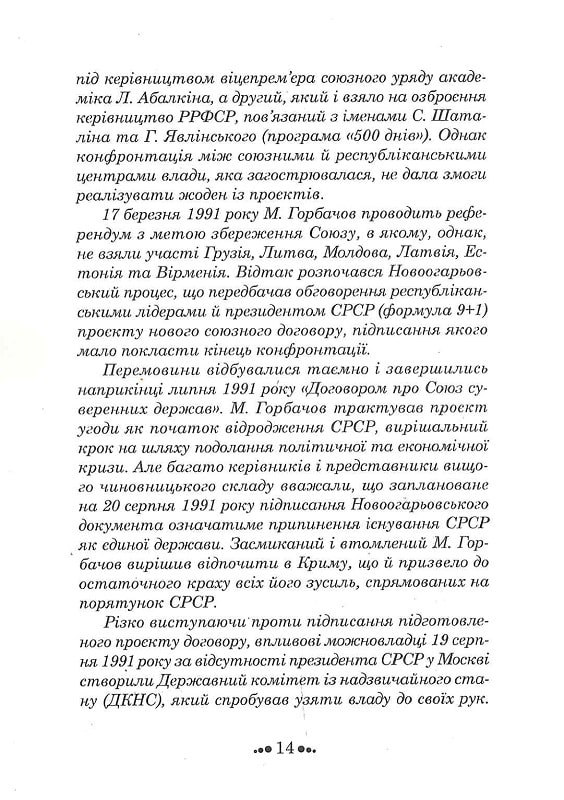 під керівництвом віцепрем'єра союзного уряду академіка Л. Абалкіна, а другий, який і взяло на озброєння керівництво РРФСР, пов'язаний з іменами С. Шаталіна та Г. Явлінського (програма «500 днів»). Однак конфронтація між союзними й республіканськими центрами влади, яка загострювалася, не дала змоги реалізувати жоден із проектів.

17 березня 1991 року М. Горбачов проводить референдум з метою збереження Союзу, в якому, однак, не взяли участі Грузія, Литва, Молдова, Латвія, Естонія та Вірменія. Відтак розпочався Новоогарьовський процес, що передбачав обговорення республіканськими лідерами й президентом СРСР (формула 9+1) проекту нового союзного договору, підписання якого мало покласти кінець конфронтації.

Перемовини відбувалися таємно і завершились наприкінці липня 1991 року «Договором про Союз суверенних держав». М. Горбачов трактував проект угоди як початок відродження СРСР, вирішальний крок на шляху подолання політичної та економічної кризи. Але багато керівників і представники вищого чиновницького складу вважали, що заплановане на 20 серпня 1991 року підписання Новоогарьовського документа означатиме припинення існування СРСР як єдиної держави. Засмиканий і втомлений М. Горбачов вирішив відпочити в Криму, що й призвело до остаточного краху всіх його зусиль, спрямованих на порятунок СРСР.

Різко виступаючи проти підписання підготовленого проекту договору, впливові можновладці 19 серпня 1991 року за відсутності президента СРСР у Москві створили Державний комітет із надзвичайного стану (ДКНС), який спробував узяти владу до своїх рук.

14